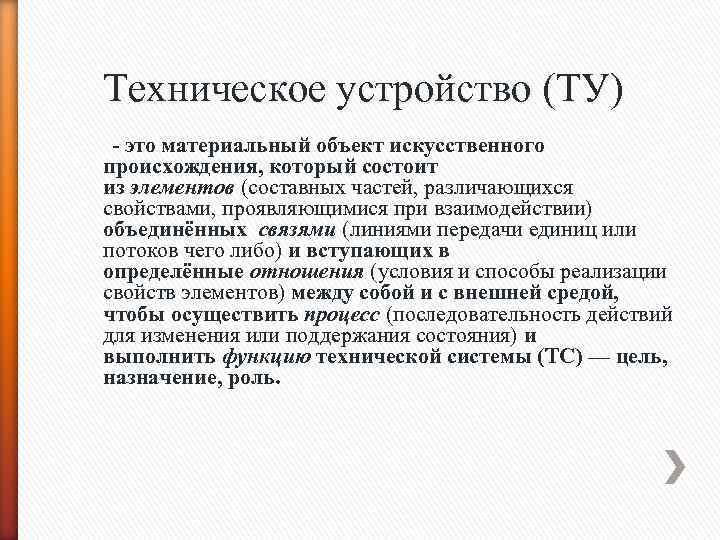 Техническое устройство (ТУ)

- это материальный объект искусственного происхождения, который состоит из элементов (составных частей, различающихся свойствами, проявляющимися при взаимодействии) объединённых связями (линиями передачи единиц или потоков чего либо) и вступающих в определённые отношения (условия и способы реализации свойств элементов) между собой и с внешней средой, чтобы осуществить процесс (последовательность действий для изменения или поддержания состояния) и выполнить функцию технической системы (ТС) — цель, назначение, роль.